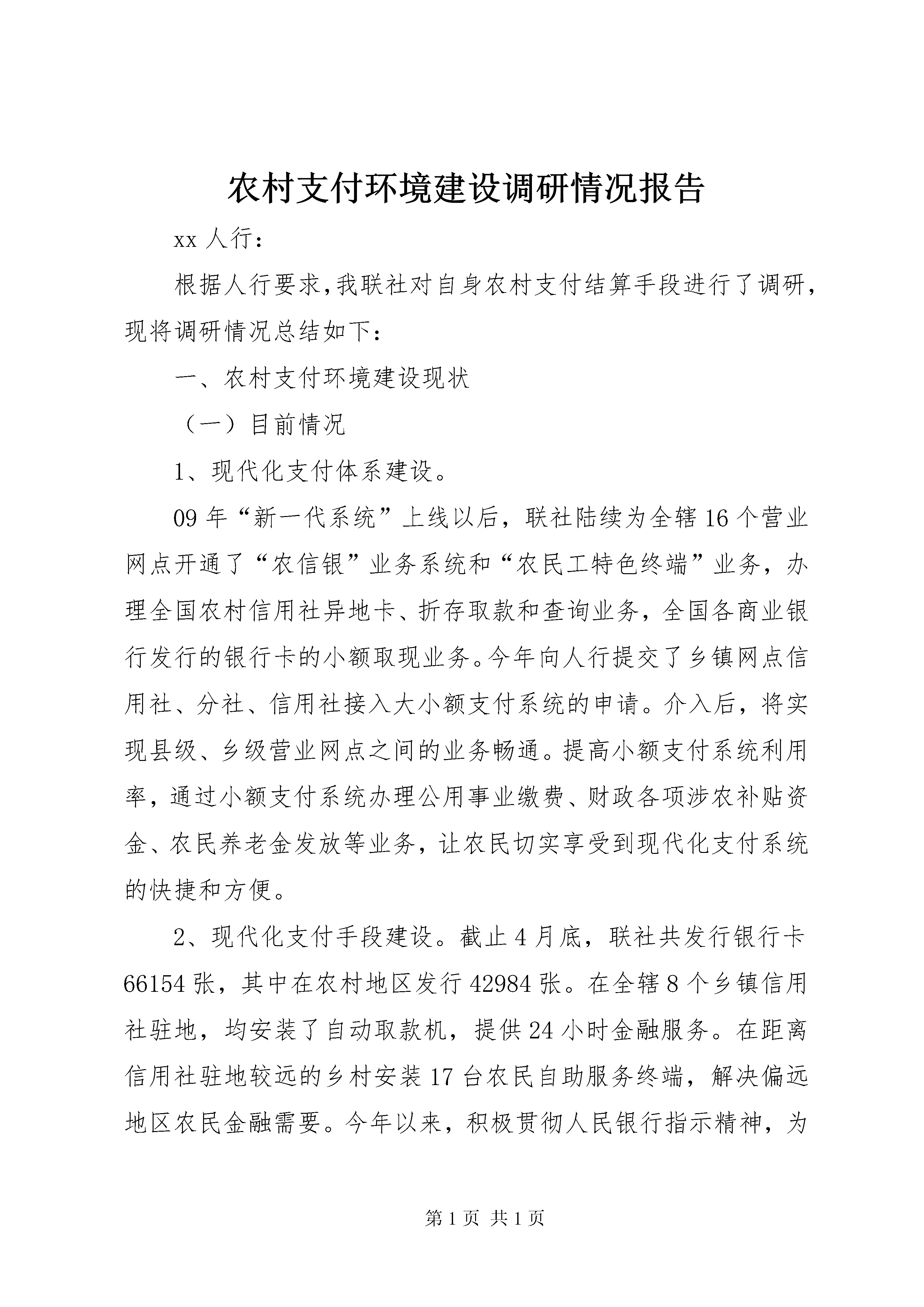 农村支付环境建设调研情况报告

xx 人行：

根据人行要求,我联社对自身农村支付结算手段进行了调研,现将调研情况总结如下：

一、农村支付环境建设现状

（一）目前情况

1、现代化支付体系建设。

09 年“新一代系统”上线以后，联社陆续为全辖 16 个营业网点开通了“农信银”业务系统和“农民工特色终端”业务，办理全国农村信用社异地卡、折存取款和查询业务，全国各商业银行发行的银行卡的小额取现业务。今年向人行提交了乡镇网点信用社、分社、信用社接入大小额支付系统的申请。介入后，将实现县级、乡级营业网点之间的业务畅通。提高小额支付系统利用率，通过小额支付系统办理公用事业缴费、财政各项涉农补贴资金、农民养老金发放等业务，让农民切实享受到现代化支付系统的快捷和方便。

2、现代化支付手段建设。截止 4 月底，联社共发行银行卡 66154 张，其中在农村地区发行 42984 张。在全辖 8 个乡镇信用社驻地，均安装了自动取款机，提供 24 小时金融服务。在距离信用社驻地较远的乡村安装 17 台农民自助服务终端，解决偏远地区农民金融需要。今年以来，积极贯彻人民银行指示精神，为

第 1 页 共 1 页